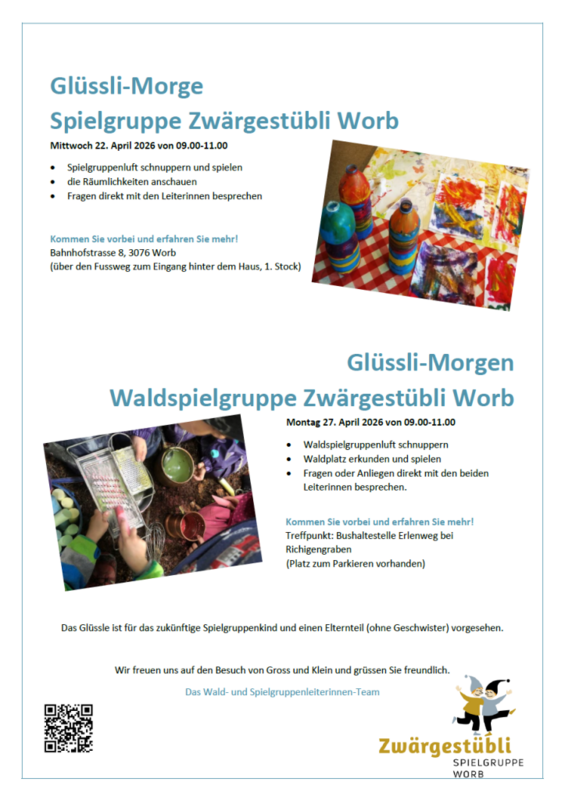 Glüssli-Morge

Spielgruppe Zwärgestübli Worb

Mittwoch 22. April 2026 von 09.00-11.00

• Spielgruppenluft schnuppern und spielen
• die Räumlichkeiten anschauen
• Fragen direkt mit den Leiterinnen besprechen

Kommen Sie vorbei und erfahren Sie mehr!
Bahnhofstrasse 8, 3076 Worb
(über den Fussweg zum Eingang hinter dem Haus, 1. Stock)

Glüssli-Morgen

Waldspielgruppe Zwärgestübli Worb

Montag 27. April 2026 von 09.00-11.00

• Waldspielgruppenluft schnuppern
• Waldplatz erkunden und spielen
• Fragen oder Anliegen direkt mit den beiden Leiterinnen besprechen.

Kommen Sie vorbei und erfahren Sie mehr!
Treffpunkt: Bushaltestelle Erlenweg bei Richigengraben
(Platz zum Parkieren vorhanden)

Das Glüssle ist für das zukünftige Spielgruppenkind und einen Elternteil (ohne Geschwister) vorgesehen.

Wir freuen uns auf den Besuch von Gross und Klein und grüssen Sie freundlich.

Das Wald- und Spielgruppenleiterinnen-Team

Zwärgestübli
SPIELGRUPPE
WORB